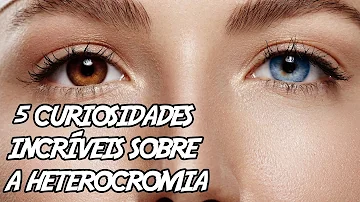 5 CURIOSIDADES INCRÍVEIS SOBRE A HETEROCROMIA